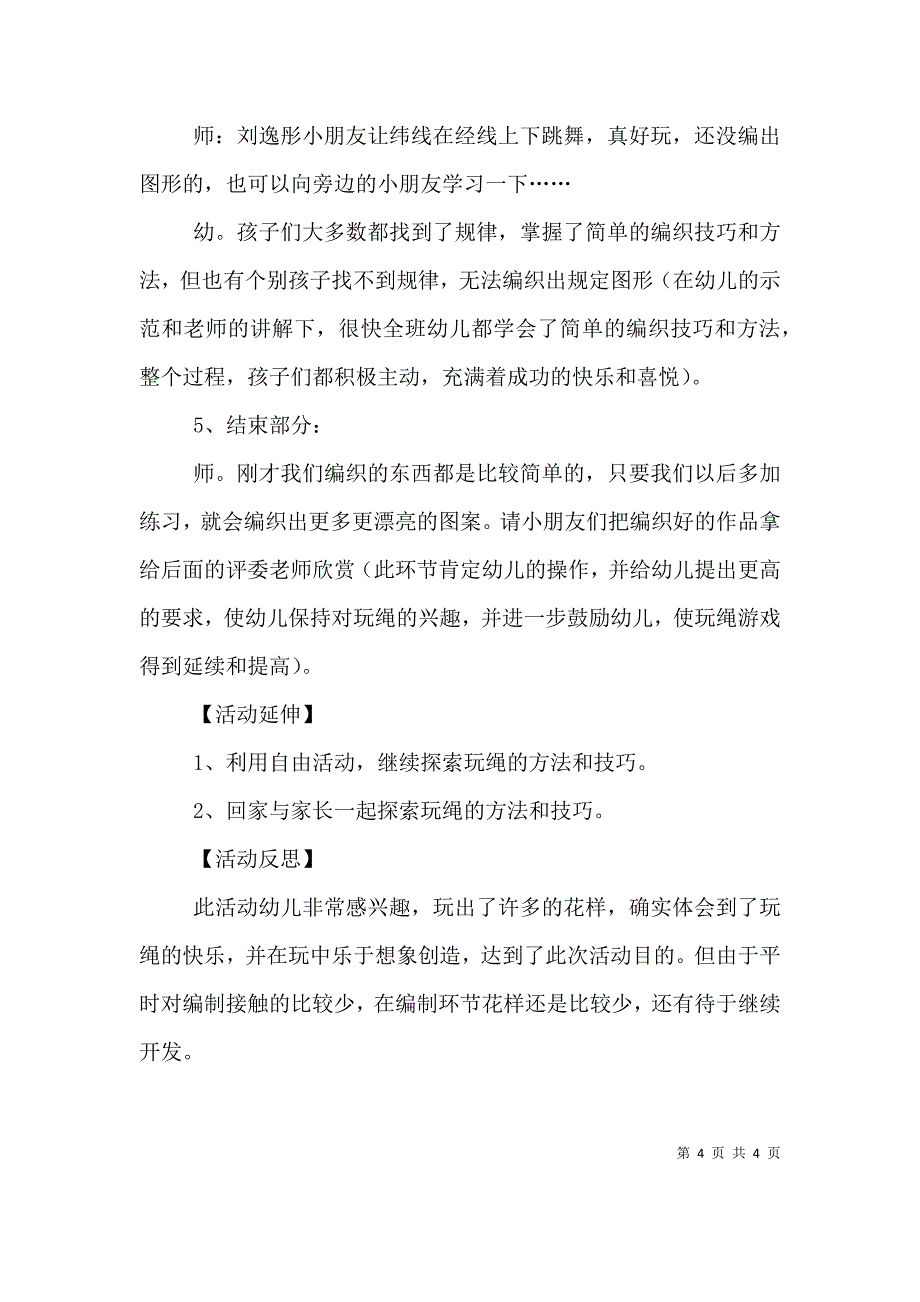 师：刘逸彤小朋友让纬线在经线上下跳舞，真好玩，还没编出图形的，也可以向旁边的小朋友学习一下……

幼。孩子们大多数都找到了规律，掌握了简单的编织技巧和方法，但也有个别孩子找不到规律，无法编织出规定图形（在幼儿的示范和老师的讲解下，很快全班幼儿都学会了简单的编织技巧和方法，整个过程，孩子们都积极主动，充满着成功的快乐和喜悦）。

5、结束部分：

师。刚才我们编织的东西都是比较简单的，只要我们以后多加练习，就会编织出更多更漂亮的图案。请小朋友们把编织好的作品拿给后面的评委老师欣赏（此环节肯定幼儿的操作，并给幼儿提出更高的要求，使幼儿保持对玩绳的兴趣，并进一步鼓励幼儿，使玩绳游戏得到延续和提高）。

【活动延伸】

1、利用自由活动，继续探索玩绳的方法和技巧。

2、回家与家长一起探索玩绳的方法和技巧。

【活动反思】

此活动幼儿非常感兴趣，玩出了许多的花样，确实体会到了玩绳的快乐，并在玩中乐于想象创造，达到了此次活动目的。但由于平时对编制接触的比较少，在编制环节花样还是比较少，还有待于继续开发。

第 4 页 共 4 页